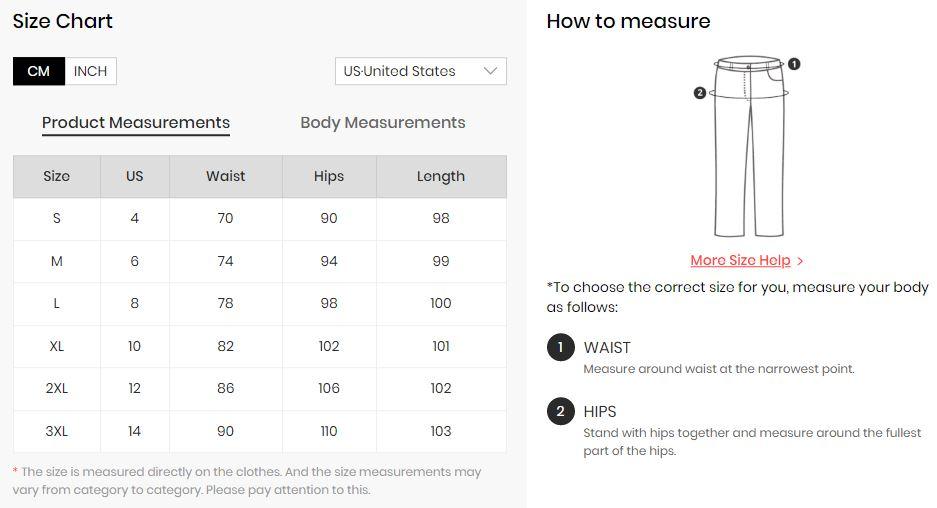 Size Chart

CM INCH

US-United States

Product Measurements Body Measurements

| Size | US | Waist | Hips | Length |
|---|---|---|---|---|
| S | 4 | 70 | 90 | 98 |
| M | 6 | 74 | 94 | 99 |
| L | 8 | 78 | 98 | 100 |
| XL | 10 | 82 | 102 | 101 |
| 2XL | 12 | 86 | 106 | 102 |
| 3XL | 14 | 90 | 110 | 103 |

* The size is measured directly on the clothes. And the size measurements may vary from category to category. Please pay attention to this.

How to measure

1

2

More Size Help >

*To choose the correct size for you, measure your body as follows:

1 WAIST
Measure around waist at the narrowest point.

2 HIPS
Stand with hips together and measure around the fullest part of the hips.